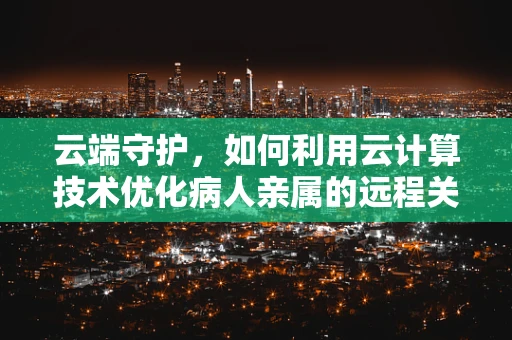 云端守护，如何利用云计算技术优化病人亲属的远程关